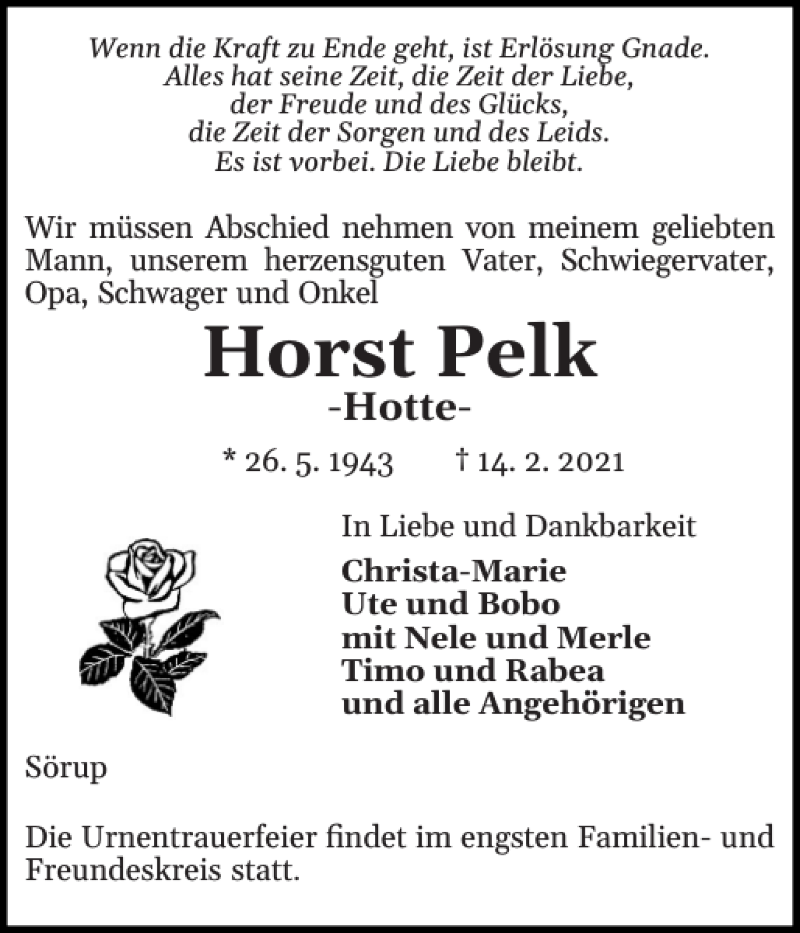 Wenn die Kraft zu Ende geht, ist Erlösung Gnade.
Alles hat seine Zeit, die Zeit der Liebe,
der Freude und des Glücks,
die Zeit der Sorgen und des Leids.
Es ist vorbei. Die Liebe bleibt.

Wir müssen Abschied nehmen von meinem geliebten Mann, unserem herzensguten Vater, Schwiegervater, Opa, Schwager und Onkel

Horst Pelk
-Hotte-

* 26. 5. 1943 † 14. 2. 2021

In Liebe und Dankbarkeit
Christa-Marie
Ute und Bobo
mit Nele und Merle
Timo und Rabea
und alle Angehörigen

Sörup

Die Urnentrauerfeier findet im engsten Familien- und Freundeskreis statt.